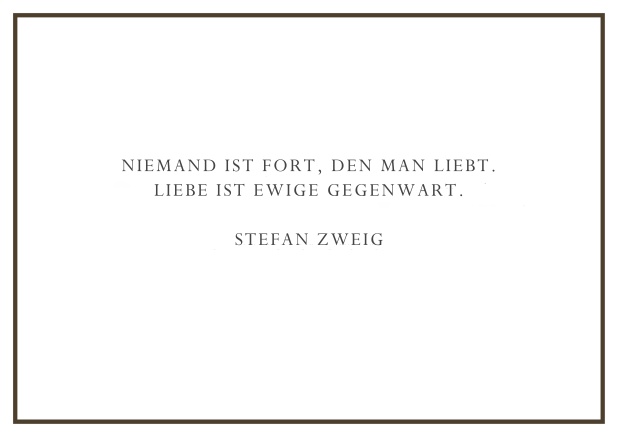 NIEMAND IST FORT, DEN MAN LIEBT.
LIEBE IST EWIGE GEGENWART.

STEFAN ZWEIG